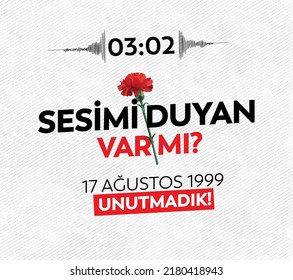 03:02

SESİMİ DUYAN VAR MI?

17 AĞUSTOS 1999
UNUTMADIK!

shutterstock.com · 2180418943